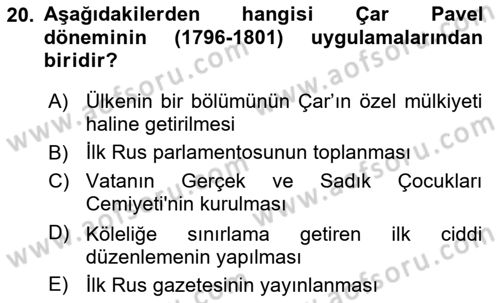 20. Aşağıdakilerden hangisi Çar Pavel döneminin (1796-1801) uygulamalarından biridir?

A) Ülkenin bir bölümünün Çar'ın özel mülkiyeti haline getirilmesi
B) İlk Rus parlamentosunun toplanması
C) Vatanın Gerçek ve Sadık Çocukları Cemiyeti'nin kurulması
D) Köleliğe sınırlama getiren ilk ciddi düzenlemenin yapılması
E) İlk Rus gazetesinin yayınlanması

www.aofsoru.com